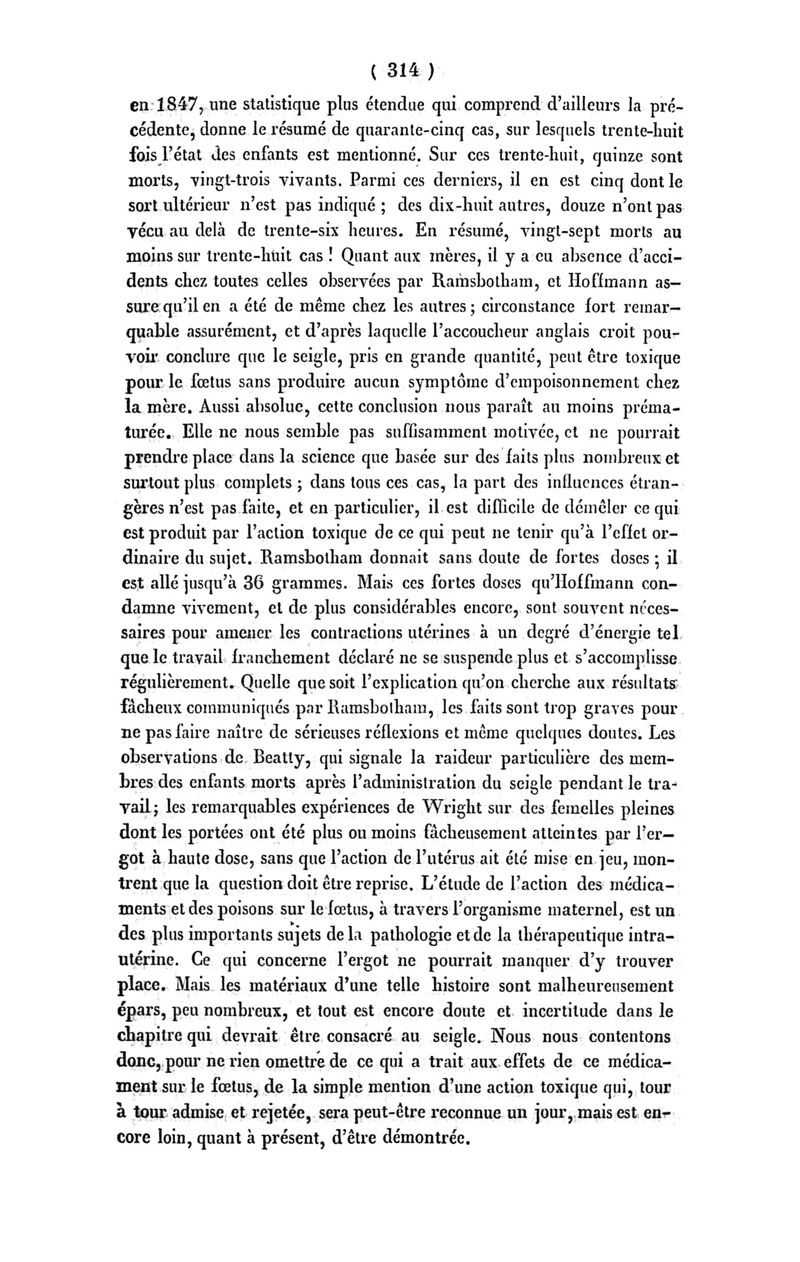 ( 314 )

en 1847, une statistique plus étendue qui comprend d'ailleurs la précédente, donne le résumé de quarante-cinq cas, sur lesquels trente-huit fois l'état des enfants est mentionné. Sur ces trente-huit, quinze sont morts, vingt-trois vivants. Parmi ces derniers, il en est cinq dont le sort ultérieur n'est pas indiqué ; des dix-huit autres, douze n'ont pas vécu au delà de trente-six heures. En résumé, vingt-sept morts au moins sur trente-huit cas ! Quant aux mères, il y a eu absence d'accidents chez toutes celles observées par Ramsbotham, et Hoffmann assure qu'il en a été de même chez les autres ; circonstance fort remarquable assurément, et d'après laquelle l'accoucheur anglais croit pouvoir conclure que le seigle, pris en grande quantité, peut être toxique pour le fœtus sans produire aucun symptôme d'empoisonnement chez la mère. Aussi absolue, cette conclusion nous paraît au moins prématurée. Elle ne nous semble pas suffisamment motivée, et ne pourrait prendre place dans la science que basée sur des faits plus nombreux et surtout plus complets ; dans tous ces cas, la part des influences étrangères n'est pas faite, et en particulier, il est difficile de démêler ce qui est produit par l'action toxique de ce qui peut ne tenir qu'à l'effet ordinaire du sujet. Ramsbotham donnait sans doute de fortes doses ; il est allé jusqu'à 36 grammes. Mais ces fortes doses qu'Hoffmann condamne vivement, et de plus considérables encore, sont souvent nécessaires pour amener les contractions utérines à un degré d'énergie tel que le travail franchement déclaré ne se suspende plus et s'accomplisse régulièrement. Quelle que soit l'explication qu'on cherche aux résultats fâcheux communiqués par Ramsbotham, les faits sont trop graves pour ne pas faire naître de sérieuses réflexions et même quelques doutes. Les observations de Beatty, qui signale la raideur particulière des membres des enfants morts après l'administration du seigle pendant le travail ; les remarquables expériences de Wright sur des femelles pleines dont les portées ont été plus ou moins fâcheusement atteintes par l'ergot à haute dose, sans que l'action de l'utérus ait été mise en jeu, montrent que la question doit être reprise. L'étude de l'action des médicaments et des poisons sur le fœtus, à travers l'organisme maternel, est un des plus importants sujets de la pathologie et de la thérapeutique intra-utérine. Ce qui concerne l'ergot ne pourrait manquer d'y trouver place. Mais les matériaux d'une telle histoire sont malheureusement épars, peu nombreux, et tout est encore doute et incertitude dans le chapitre qui devrait être consacré au seigle. Nous nous contentons donc, pour ne rien omettre de ce qui a trait aux effets de ce médicament sur le fœtus, de la simple mention d'une action toxique qui, tour à tour admise et rejetée, sera peut-être reconnue un jour, mais est encore loin, quant à présent, d'être démontrée.